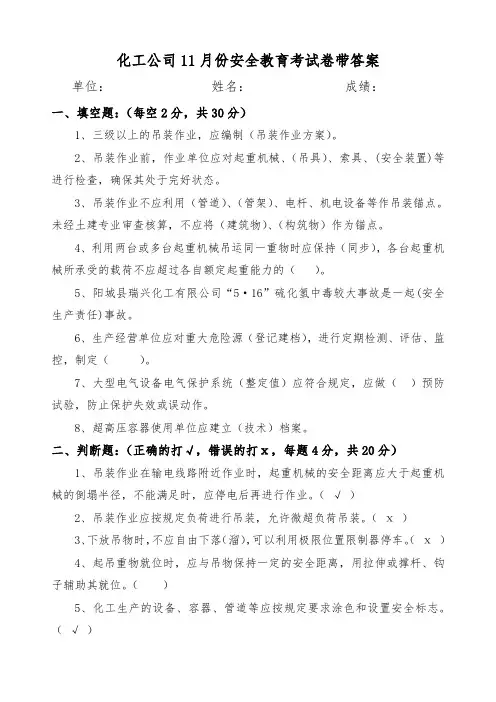 化工公司11月份安全教育考试卷带答案

单位：　　　　　　　姓名：　　　　　　　成绩：

一、填空题：（每空2分，共30分）

1、三级以上的吊装作业，应编制（吊装作业方案）。

2、吊装作业前，作业单位应对起重机械、（吊具）、索具、（安全装置）等进行检查，确保其处于完好状态。

3、吊装作业不应利用（管道）、（管架）、电杆、机电设备等作吊装锚点。未经土建专业审查核算，不应将（建筑物）、（构筑物）作为锚点。

4、利用两台或多台起重机械吊运同一重物时应保持（同步），各台起重机械所承受的载荷不应超过各自额定起重能力的（　）。

5、阳城县瑞兴化工有限公司“5·16”硫化氢中毒较大事故是一起(安全生产责任)事故。

6、生产经营单位应对重大危险源（登记建档），进行定期检测、评估、监控，制定（　　）。

7、大型电气设备电气保护系统（整定值）应符合规定，应做（　）预防试验，防止保护失效或误动作。

8、超高压容器使用单位应建立（技术）档案。

二、判断题：（正确的打√，错误的打x，每题4分，共20分）

1、吊装作业在输电线路附近作业时，起重机械的安全距离应大于起重机械的倒塌半径，不能满足时，应停电后再进行作业。（ √ ）

2、吊装作业应按规定负荷进行吊装，允许微超负荷吊装。（ x ）

3、下放吊物时，不应自由下落(溜)，可以利用极限位置限制器停车。（ x ）

4、起吊重物就位时，应与吊物保持一定的安全距离，用拉伸或撑杆、钩子辅助其就位。（　　）

5、化工生产的设备、容器、管道等应按规定要求涂色和设置安全标志。（ √ ）